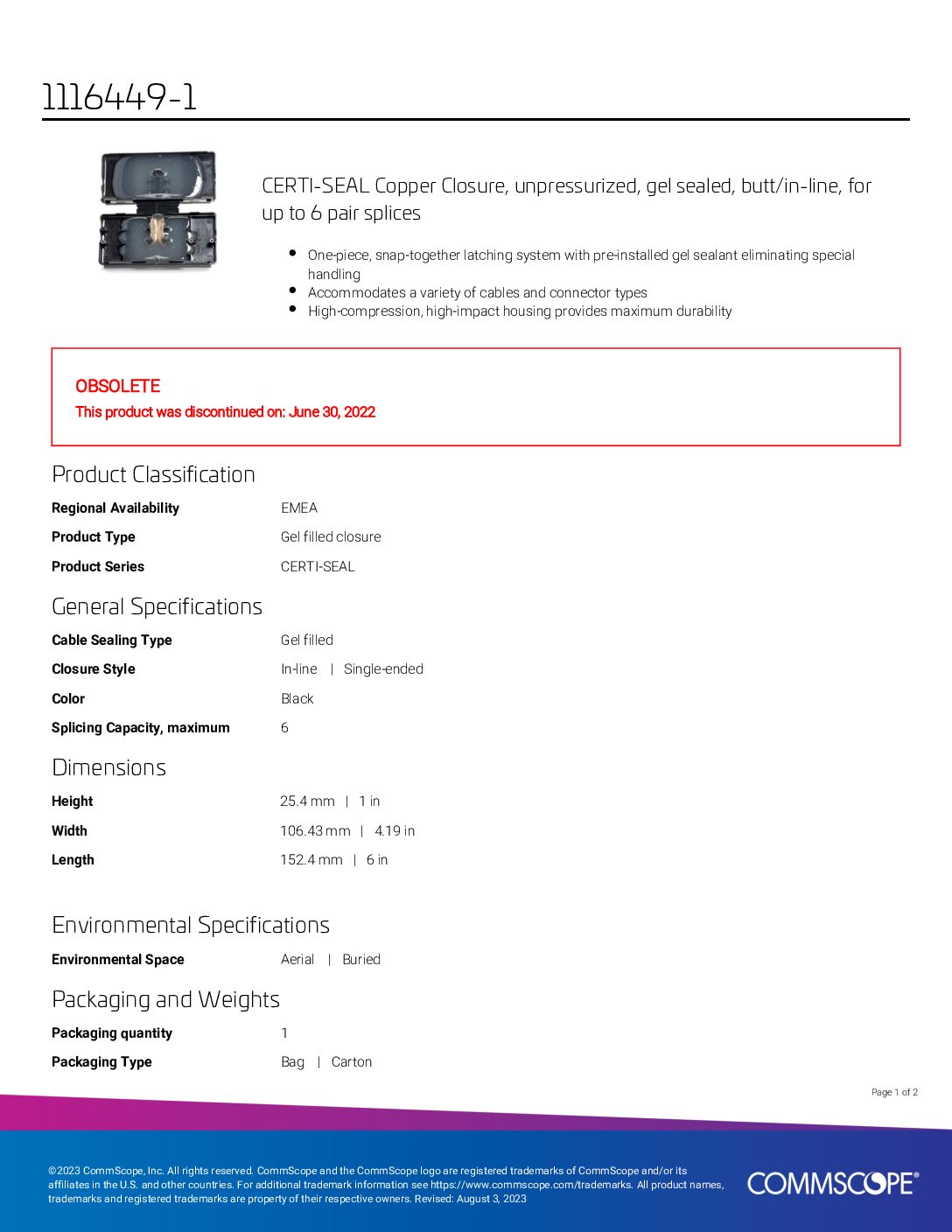 1116449-1

CERTI-SEAL Copper Closure, unpressurized, gel sealed, butt/in-line, for up to 6 pair splices

- One-piece, snap-together latching system with pre-installed gel sealant eliminating special handling
- Accommodates a variety of cables and connector types
- High-compression, high-impact housing provides maximum durability

OBSOLETE
This product was discontinued on: June 30, 2022

Product Classification

| Regional Availability | EMEA |
|---|---|
| Product Type | Gel filled closure |
| Product Series | CERTI-SEAL |

General Specifications

| Cable Sealing Type | Gel filled |
|---|---|
| Closure Style | In-line \| Single-ended |
| Color | Black |
| Splicing Capacity, maximum | 6 |

Dimensions

| Height | 25.4 mm \| 1 in |
|---|---|
| Width | 106.43 mm \| 4.19 in |
| Length | 152.4 mm \| 6 in |

Environmental Specifications

| Environmental Space | Aerial \| Buried |
|---|---|

Packaging and Weights

| Packaging quantity | 1 |
|---|---|
| Packaging Type | Bag \| Carton |

Page 1 of 2

©2023 CommScope, Inc. All rights reserved. CommScope and the CommScope logo are registered trademarks of CommScope and/or its affiliates in the U.S. and other countries. For additional trademark information see https://www.commscope.com/trademarks. All product names, trademarks and registered trademarks are property of their respective owners. Revised: August 3, 2023

COMMSCOPE®